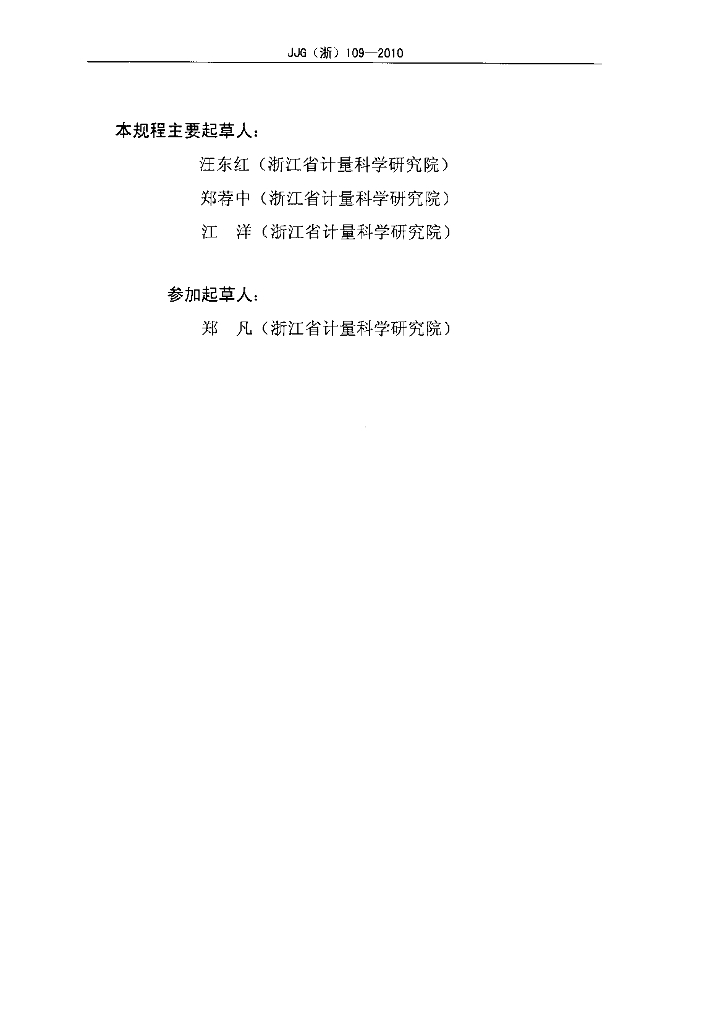 JJG（浙）109—2010

本规程主要起草人：

汪东红（浙江省计量科学研究院）

郑荐中（浙江省计量科学研究院）

江 洋（浙江省计量科学研究院）

参加起草人：

郑 凡（浙江省计量科学研究院）